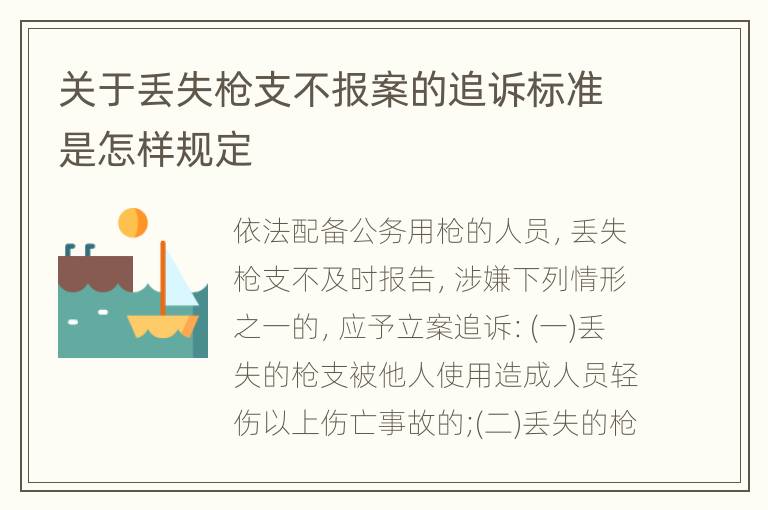 关于丢失枪支不报案的追诉标准是怎样规定

依法配备公务用枪的人员, 丢失枪支不及时报告, 涉嫌下列情形之一的, 应予立案追诉: (一)丢失的枪支被他人使用造成人员轻伤以上伤亡事故的;(二)丢失的枪